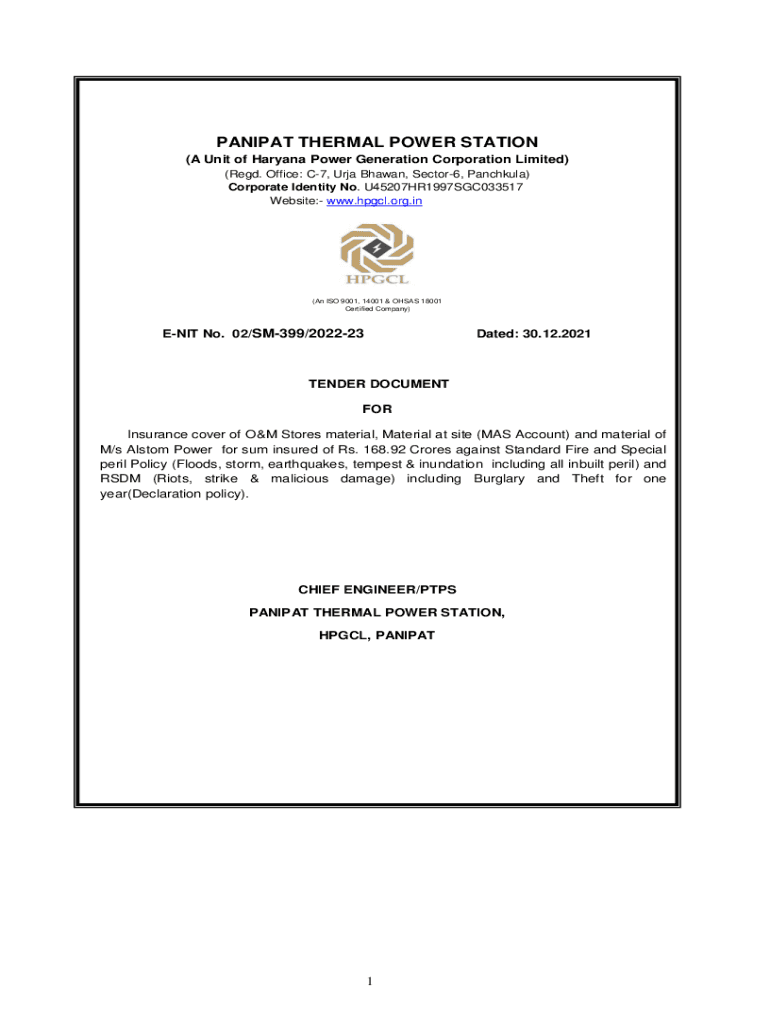 PANIPAT THERMAL POWER STATION

(A Unit of Haryana Power Generation Corporation Limited)
(Regd. Office: C-7, Urja Bhawan, Sector-6, Panchkula)
Corporate Identity No. U45207HR1997SGC033517
Website:- www.hpgcl.org.in

HPGCL

(An ISO 9001, 14001 & OHSAS 18001 Certified Company)

E-NIT No. 02/SM-399/2022-23 Dated: 30.12.2021

TENDER DOCUMENT

FOR

Insurance cover of O&M Stores material, Material at site (MAS Account) and material of M/s Alstom Power for sum insured of Rs. 168.92 Crores against Standard Fire and Special peril Policy (Floods, storm, earthquakes, tempest & inundation including all inbuilt peril) and RSDM (Riots, strike & malicious damage) including Burglary and Theft for one year(Declaration policy).

CHIEF ENGINEER/PTPS

PANIPAT THERMAL POWER STATION,

HPGCL, PANIPAT

1